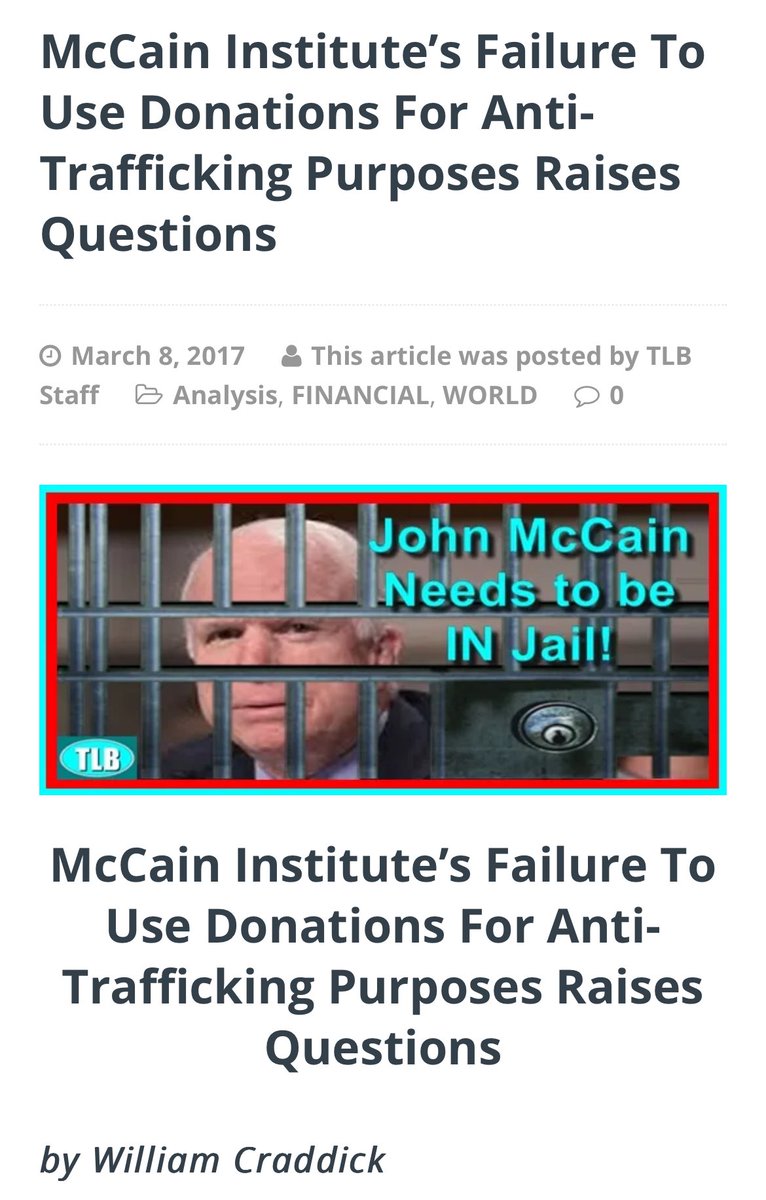 McCain Institute's Failure To Use Donations For Anti-Trafficking Purposes Raises Questions

March 8, 2017 This article was posted by TLB Staff Analysis, FINANCIAL, WORLD 0

John McCain Needs to be IN Jail!

TLB

McCain Institute's Failure To Use Donations For Anti-Trafficking Purposes Raises Questions

by William Craddick